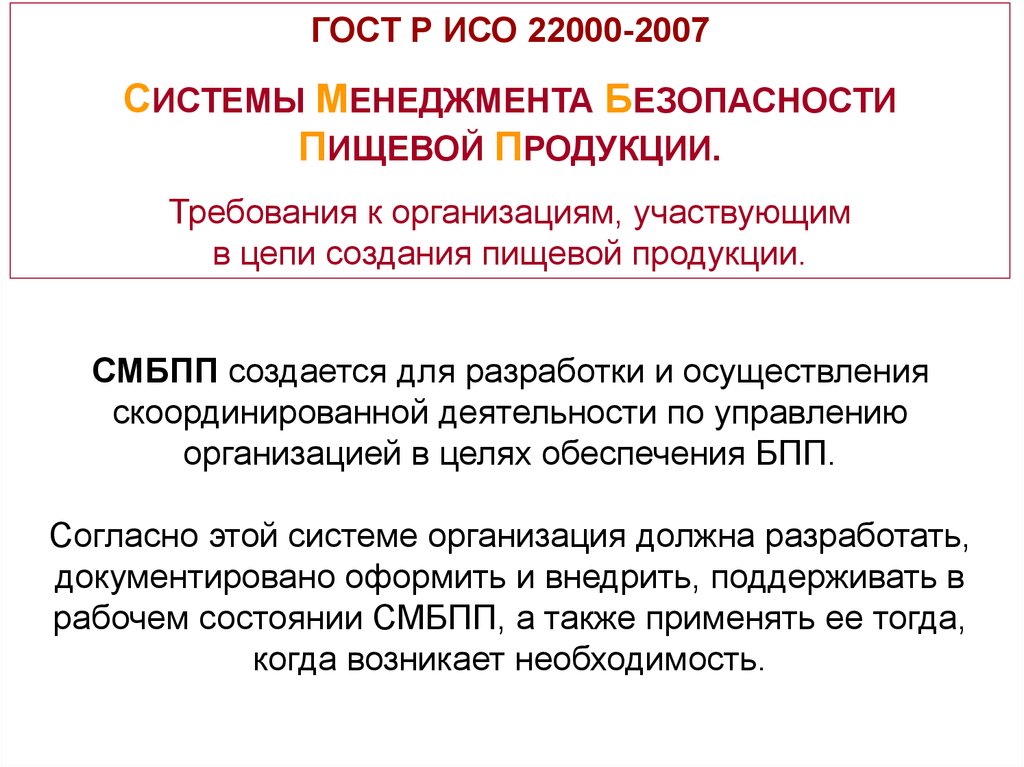 ГОСТ Р ИСО 22000-2007

СИСТЕМЫ МЕНЕДЖМЕНТА БЕЗОПАСНОСТИ ПИЩЕВОЙ ПРОДУКЦИИ.

Требования к организациям, участвующим в цепи создания пищевой продукции.

СМБПП создается для разработки и осуществления скоординированной деятельности по управлению организацией в целях обеспечения БПП.

Согласно этой системе организация должна разработать, документировано оформить и внедрить, поддерживать в рабочем состоянии СМБПП, а также применять ее тогда, когда возникает необходимость.